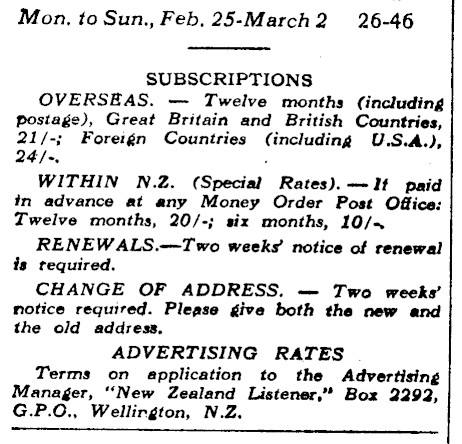 Mon. to Sun., Feb. 25-March 2 26-46

SUBSCRIPTIONS

OVERSEAS. — Twelve months (including postage), Great Britain and British Countries, 21/-; Foreign Countries (including U.S.A.), 24/-.

WITHIN N.Z. (Special Rates). — If paid in advance at any Money Order Post Office: Twelve months, 20/-; six months, 10/-.

RENEWALS.—Two weeks' notice of renewal is required.

CHANGE OF ADDRESS. — Two weeks' notice required. Please give both the new and the old address.

ADVERTISING RATES

Terms on application to the Advertising Manager, "New Zealand Listener," Box 2292, G.P.O., Wellington, N.Z.